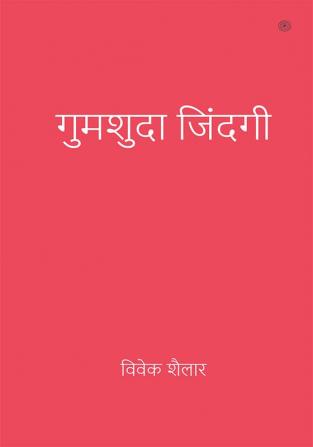 गुमशुदा जिंदगी

विवेक शैलार